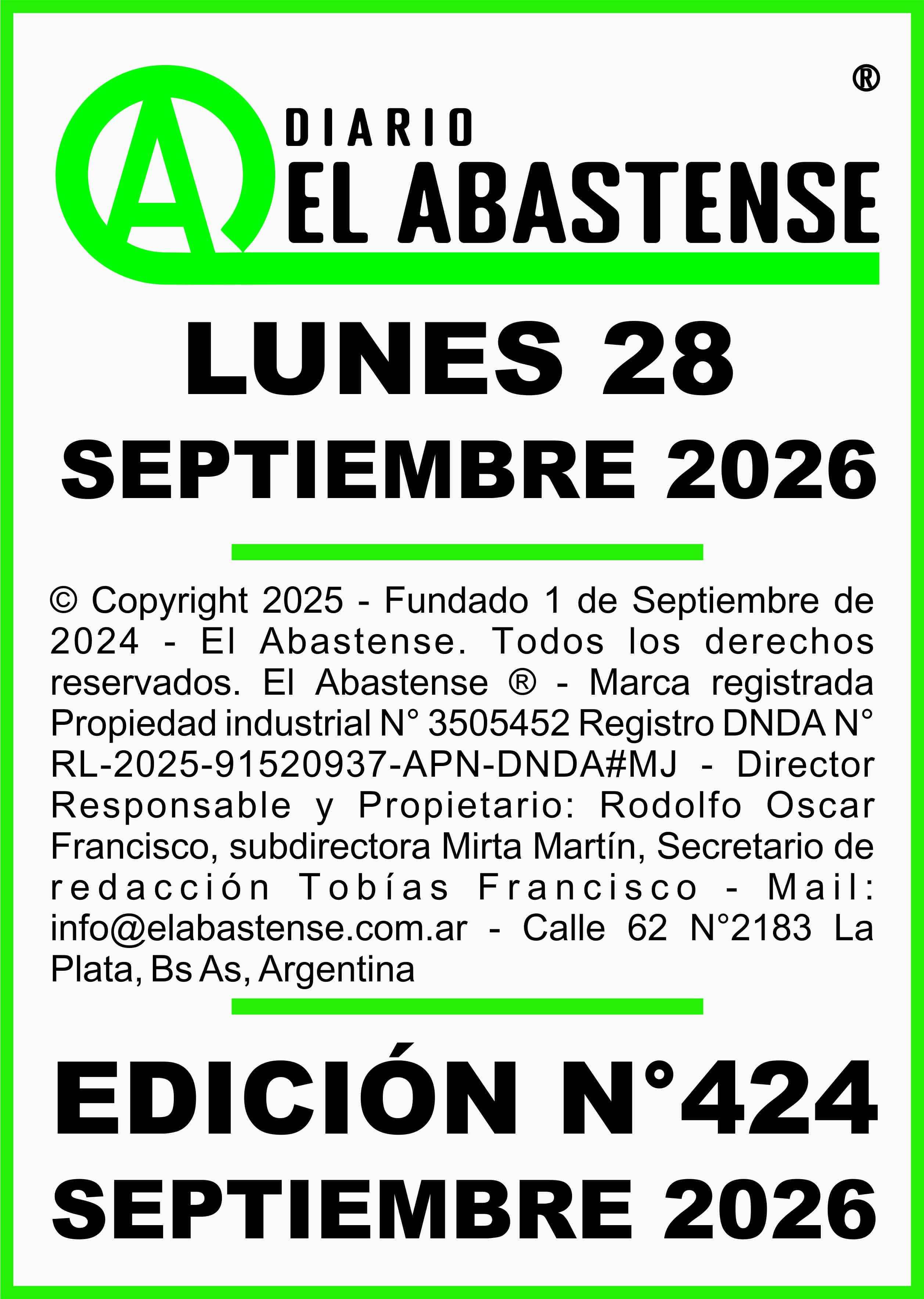 ®

A DIARIO
EL ABASTENSE

LUNES 28
SEPTIEMBRE 2026

© Copyright 2025 - Fundado 1 de Septiembre de 2024 - El Abastense. Todos los derechos reservados. El Abastense ® - Marca registrada Propiedad industrial N° 3505452 Registro DNDA N° RL-2025-91520937-APN-DNDA#MJ - Director Responsable y Propietario: Rodolfo Oscar Francisco, subdirectora Mirta Martín, Secretario de redacción Tobías Francisco - Mail: info@elabastense.com.ar - Calle 62 N°2183 La Plata, Bs As, Argentina

EDICIÓN N°424
SEPTIEMBRE 2026